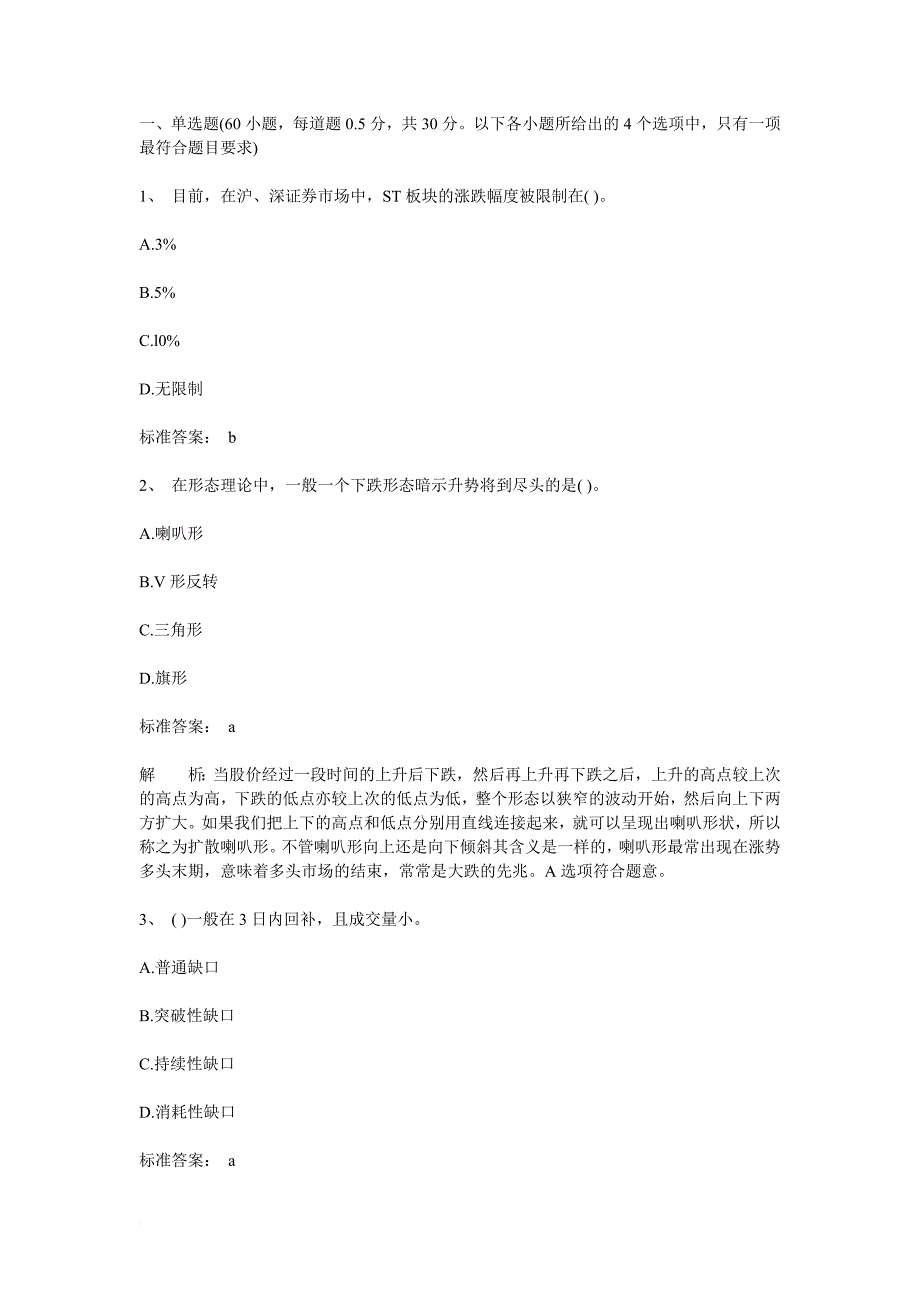 一、单选题(60 小题，每道题 0.5 分，共 30 分。以下各小题所给出的 4 个选项中，只有一项最符合题目要求)

1、 目前，在沪、深证券市场中，ST 板块的涨跌幅度被限制在( )。

A.3%

B.5%

C.l0%

D.无限制

标准答案： b

2、 在形态理论中，一般一个下跌形态暗示升势将到尽头的是( )。

A.喇叭形

B.V 形反转

C.三角形

D.旗形

标准答案： a

解 析: 当股价经过一段时间的上升后下跌，然后再上升再下跌之后，上升的高点较上次的高点为高，下跌的低点亦较上次的低点为低，整个形态以狭窄的波动开始，然后向上下两方扩大。如果我们把上下的高点和低点分别用直线连接起来，就可以呈现出喇叭形状，所以称之为扩散喇叭形。不管喇叭形向上还是向下倾斜其含义是一样的，喇叭形最常出现在涨势多头末期，意味着多头市场的结束，常常是大跌的先兆。A 选项符合题意。

3、 ( )一般在 3 日内回补，且成交量小。

A.普通缺口

B.突破性缺口

C.持续性缺口

D.消耗性缺口

标准答案： a